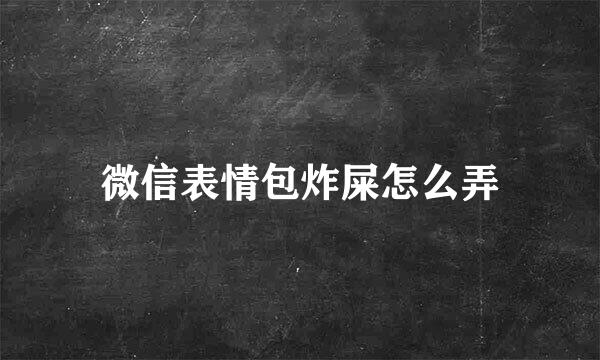 微信表情包炸屎怎么弄